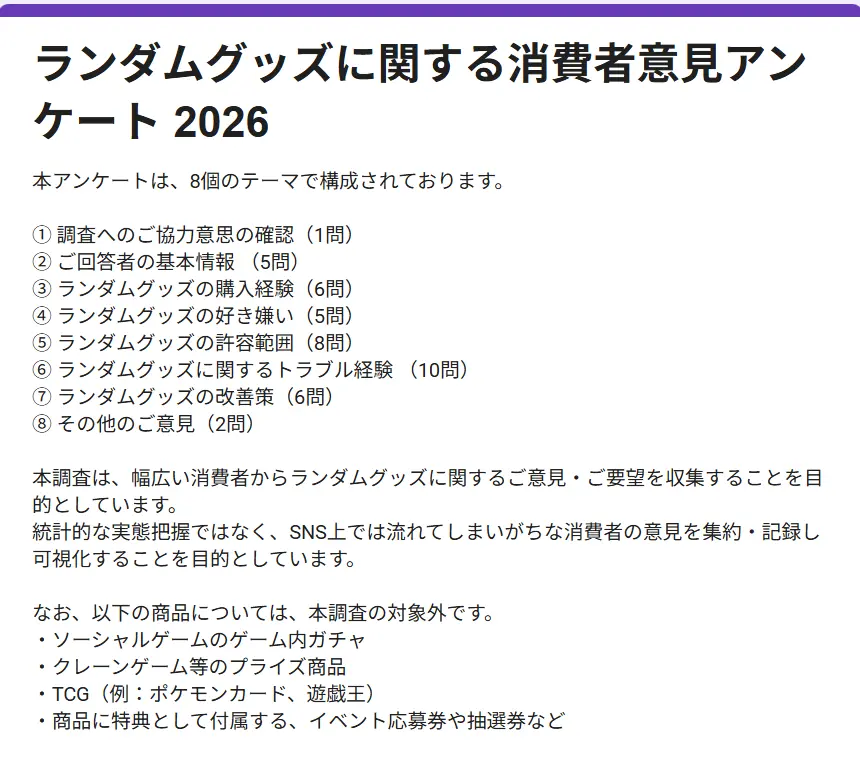 ランダムグッズに関する消費者意見アンケート 2026

本アンケートは、8個のテーマで構成されております。

① 調査へのご協力意思の確認（1問）
② ご回答者の基本情報 （5問）
③ ランダムグッズの購入経験（6問）
④ ランダムグッズの好き嫌い（5問）
⑤ ランダムグッズの許容範囲（8問）
⑥ ランダムグッズに関するトラブル経験 （10問）
⑦ ランダムグッズの改善策（6問）
⑧ その他のご意見（2問）

本調査は、幅広い消費者からランダムグッズに関するご意見・ご要望を収集することを目的としています。
統計的な実態把握ではなく、SNS上では流れてしまいがちな消費者の意見を集約・記録し可視化することを目的としています。

なお、以下の商品については、本調査の対象外です。
・ソーシャルゲームのゲーム内ガチャ
・クレーンゲーム等のプライズ商品
・TCG（例：ポケモンカード、遊戯王）
・商品に特典として付属する、イベント応募券や抽選券など